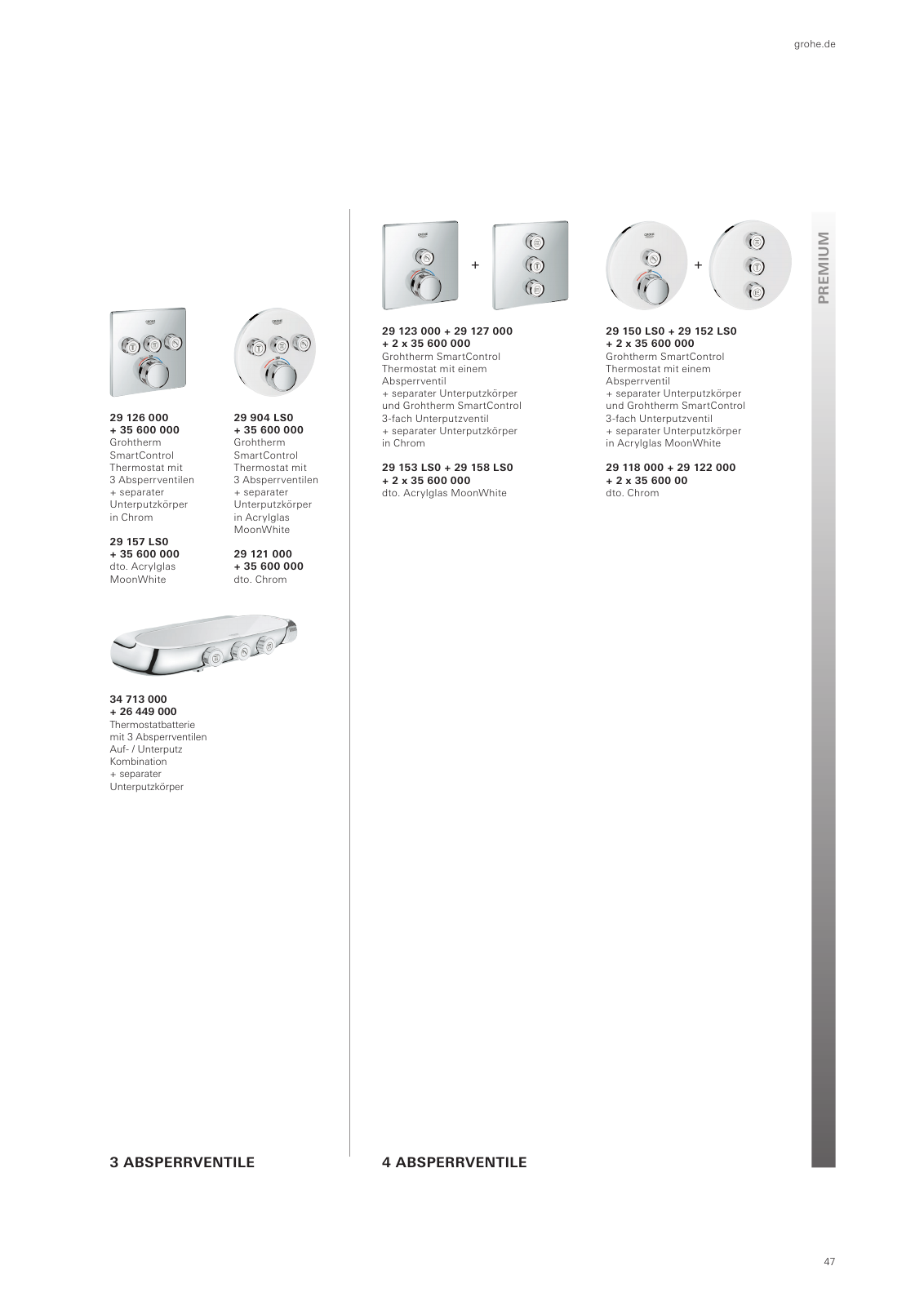 grohe.de

PREMIUM

29 126 000
+ 35 600 000
Grohtherm SmartControl Thermostat mit 3 Absperrventilen + separater Unterputzkörper in Chrom

29 157 LS0
+ 35 600 000
dto. Acrylglas MoonWhite

29 904 LS0
+ 35 600 000
Grohtherm SmartControl Thermostat mit 3 Absperrventilen + separater Unterputzkörper in Acrylglas MoonWhite

29 121 000
+ 35 600 000
dto. Chrom

34 713 000
+ 26 449 000
Thermostatbatterie mit 3 Absperrventilen Auf- / Unterputz Kombination + separater Unterputzkörper

3 ABSPERRVENTILE

+

29 123 000 + 29 127 000
+ 2 x 35 600 000
Grohtherm SmartControl Thermostat mit einem Absperrventil
+ separater Unterputzkörper und Grohtherm SmartControl 3-fach Unterputzventil
+ separater Unterputzkörper in Chrom

29 153 LS0 + 29 158 LS0
+ 2 x 35 600 000
dto. Acrylglas MoonWhite

+

29 150 LS0 + 29 152 LS0
+ 2 x 35 600 000
Grohtherm SmartControl Thermostat mit einem Absperrventil
+ separater Unterputzkörper und Grohtherm SmartControl 3-fach Unterputzventil
+ separater Unterputzkörper in Acrylglas MoonWhite

29 118 000 + 29 122 000
+ 2 x 35 600 00
dto. Chrom

4 ABSPERRVENTILE

47